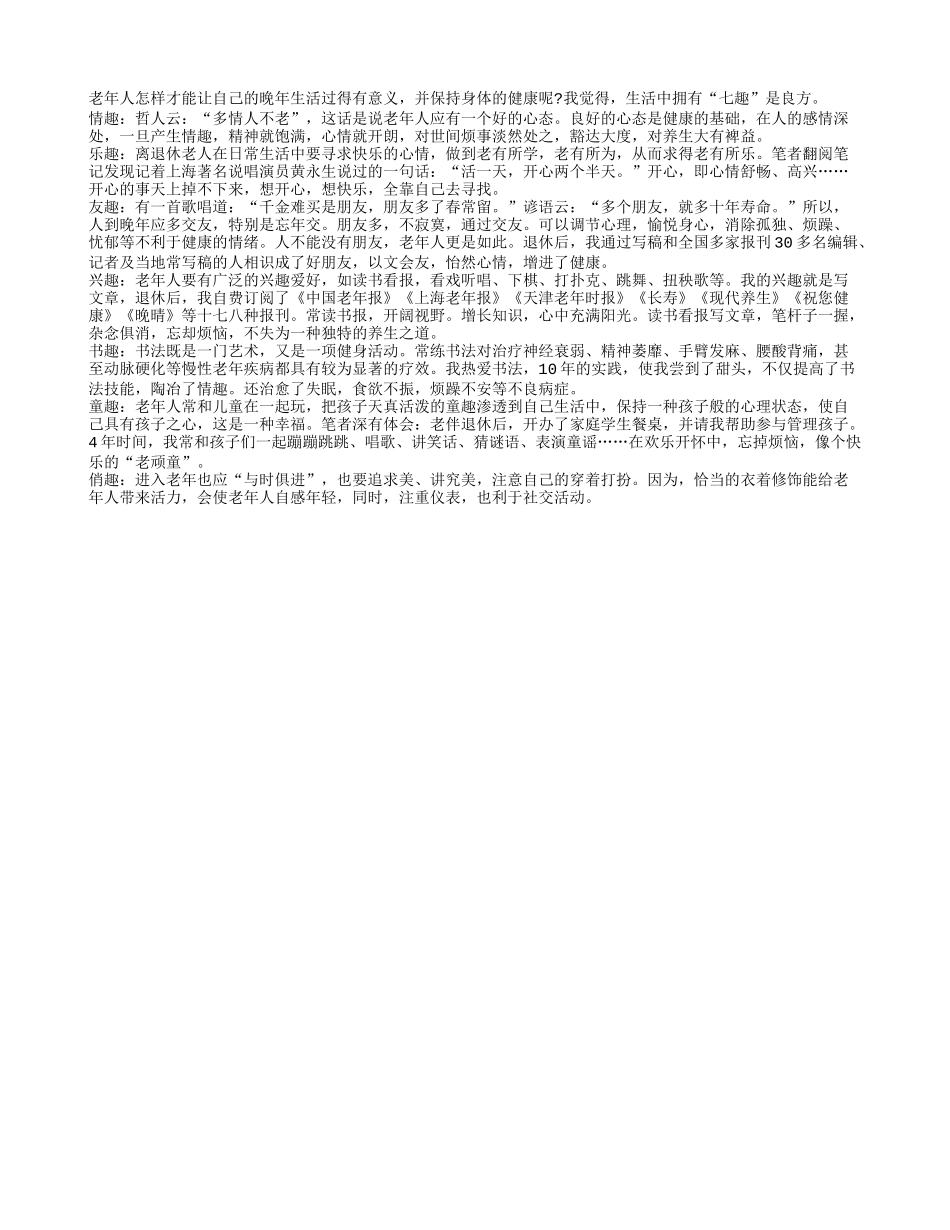 老年人怎样才能让自己的晚年生活过得有意义，并保持身体的健康呢?我觉得，生活中拥有“七趣”是良方。
情趣：哲人云：“多情人不老”，这话是说老年人应有一个好的心态。良好的心态是健康的基础，在人的感情深处，一旦产生情趣，精神就饱满，心情就开朗，对世间烦事淡然处之，豁达大度，对养生大有裨益。
乐趣：离退休老人在日常生活中要寻求快乐的心情，做到老有所学，老有所为，从而求得老有所乐。笔者翻阅笔记发现记着上海著名说唱演员黄永生说过的一句话：“活一天，开心两个半天。”开心，即心情舒畅、高兴……开心的事天上掉不下来，想开心，想快乐，全靠自己去寻找。
友趣：有一首歌唱道：“千金难买是朋友，朋友多了春常留。”谚语云：“多个朋友，就多十年寿命。”所以，人到晚年应多交友，特别是忘年交。朋友多，不寂寞，通过交友。可以调节心理，愉悦身心，消除孤独、烦躁、忧郁等不利于健康的情绪。人不能没有朋友，老年人更是如此。退休后，我通过写稿和全国多家报刊30多名编辑、记者及当地常写稿的人相识成了好朋友，以文会友，怡然心情，增进了健康。
兴趣：老年人要有广泛的兴趣爱好，如读书看报，看戏听唱、下棋、打扑克、跳舞、扭秧歌等。我的兴趣就是写文章，退休后，我自费订阅了《中国老年报》《上海老年报》《天津老年时报》《长寿》《现代养生》《祝您健康》《晚晴》等十七八种报刊。常读书报，开阔视野。增长知识，心中充满阳光。读书看报写文章，笔杆子一握，杂念俱消，忘却烦恼，不失为一种独特的养生之道。
书趣：书法既是一门艺术，又是一项健身活动。常练书法对治疗神经衰弱、精神萎靡、手臂发麻、腰酸背痛，甚至动脉硬化等慢性老年疾病都具有较为显著的疗效。我热爱书法，10年的实践，使我尝到了甜头，不仅提高了书法技能，陶冶了情趣。还治愈了失眠，食欲不振，烦躁不安等不良病症。
童趣：老年人常和儿童在一起玩，把孩子天真活泼的童趣渗透到自己生活中，保持一种孩子般的心理状态，使自己具有孩子之心，这是一种幸福。笔者深有体会：老伴退休后，开办了家庭学生餐桌，并请我帮助参与管理孩子。4年时间，我常和孩子们一起蹦蹦跳跳、唱歌、讲笑话、猜谜语、表演童谣……在欢乐开怀中，忘掉烦恼，像个快乐的“老顽童”。
俏趣：进入老年也应“与时俱进”，也要追求美、讲究美，注意自己的穿着打扮。因为，恰当的衣着修饰能给老年人带来活力，会使老年人自感年轻，同时，注重仪表，也利于社交活动。